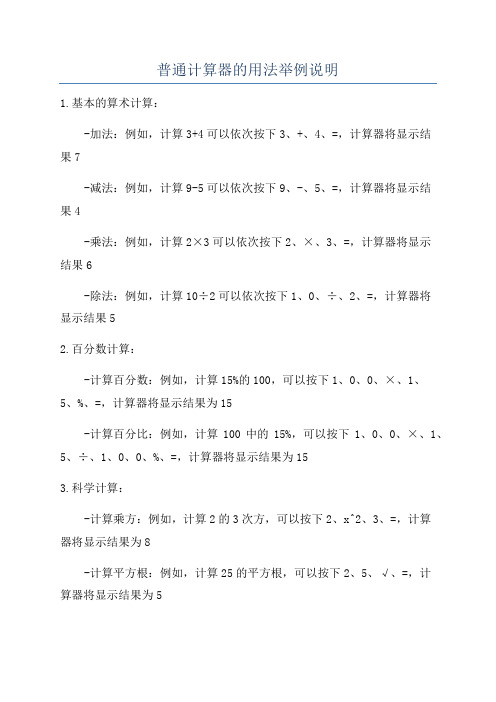 普通计算器的用法举例说明

1.基本的算术计算：

-加法：例如，计算 3+4 可以依次按下 3、+、4、=，计算器将显示结果 7

-减法：例如，计算 9-5 可以依次按下 9、-、5、=，计算器将显示结果 4

-乘法：例如，计算 2×3 可以依次按下 2、×、3、=，计算器将显示结果 6

-除法：例如，计算 10÷2 可以依次按下 1、0、÷、2、=，计算器将显示结果 5

2.百分数计算：

-计算百分数：例如，计算 15%的 100，可以按下 1、0、0、×、1、5、%、=，计算器将显示结果为 15

-计算百分比：例如，计算 100 中的 15%，可以按下 1、0、0、×、1、5、÷、1、0、0、%、=，计算器将显示结果为 15

3.科学计算：

-计算乘方：例如，计算 2 的 3 次方，可以按下 2、x^2、3、=，计算器将显示结果为 8

-计算平方根：例如，计算 25 的平方根，可以按下 2、5、√、=，计算器将显示结果为 5